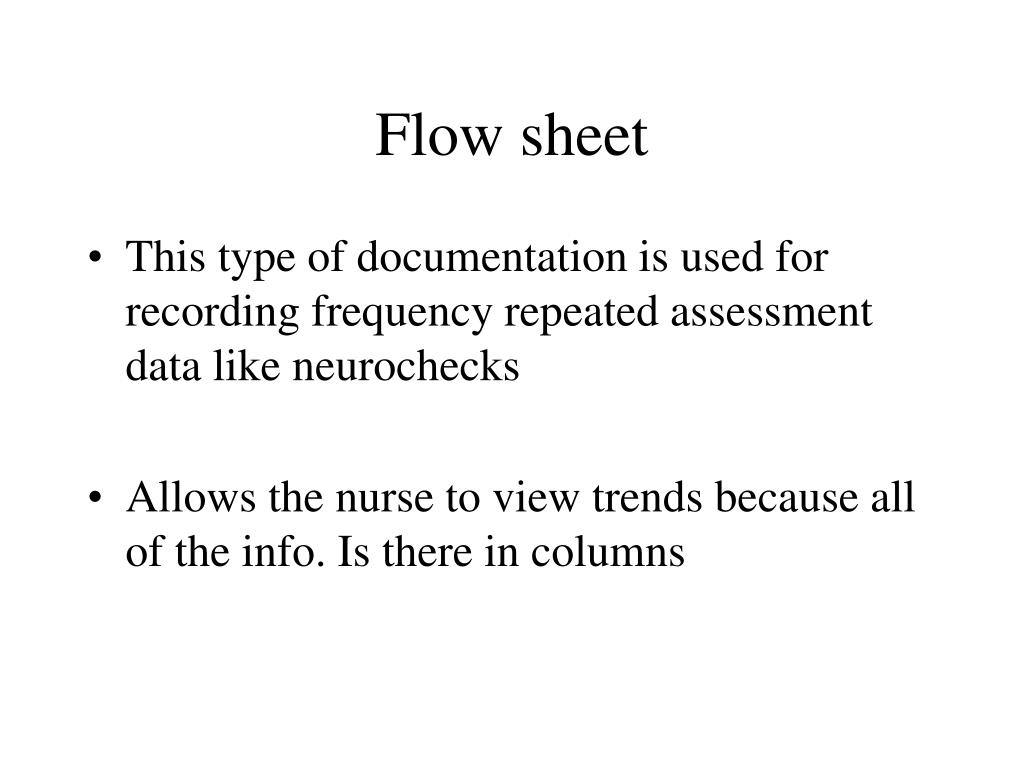 Flow sheet

• This type of documentation is used for recording frequency repeated assessment data like neurochecks

• Allows the nurse to view trends because all of the info. Is there in columns